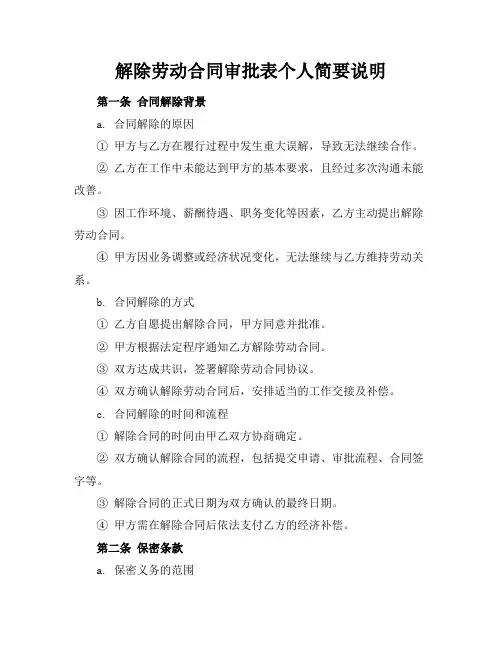 解除劳动合同审批表个人简要说明

第一条 合同解除背景

a. 合同解除的原因

① 甲方与乙方在履行过程中发生重大误解，导致无法继续合作。

② 乙方在工作中未能达到甲方的基本要求，且经过多次沟通未能改善。

③ 因工作环境、薪酬待遇、职务变化等因素，乙方主动提出解除劳动合同。

④ 甲方因业务调整或经济状况变化，无法继续与乙方维持劳动关系。

b. 合同解除的方式

① 乙方自愿提出解除合同，甲方同意并批准。

② 甲方根据法定程序通知乙方解除劳动合同。

③ 双方达成共识，签署解除劳动合同协议。

④ 双方确认解除劳动合同后，安排适当的工作交接及补偿。

c. 合同解除的时间和流程

① 解除合同的时间由甲乙双方协商确定。

② 双方确认解除合同的流程，包括提交申请、审批流程、合同签字等。

③ 解除合同的正式日期为双方确认的最终日期。

④ 甲方需在解除合同后依法支付乙方的经济补偿。

第二条 保密条款

a. 保密义务的范围